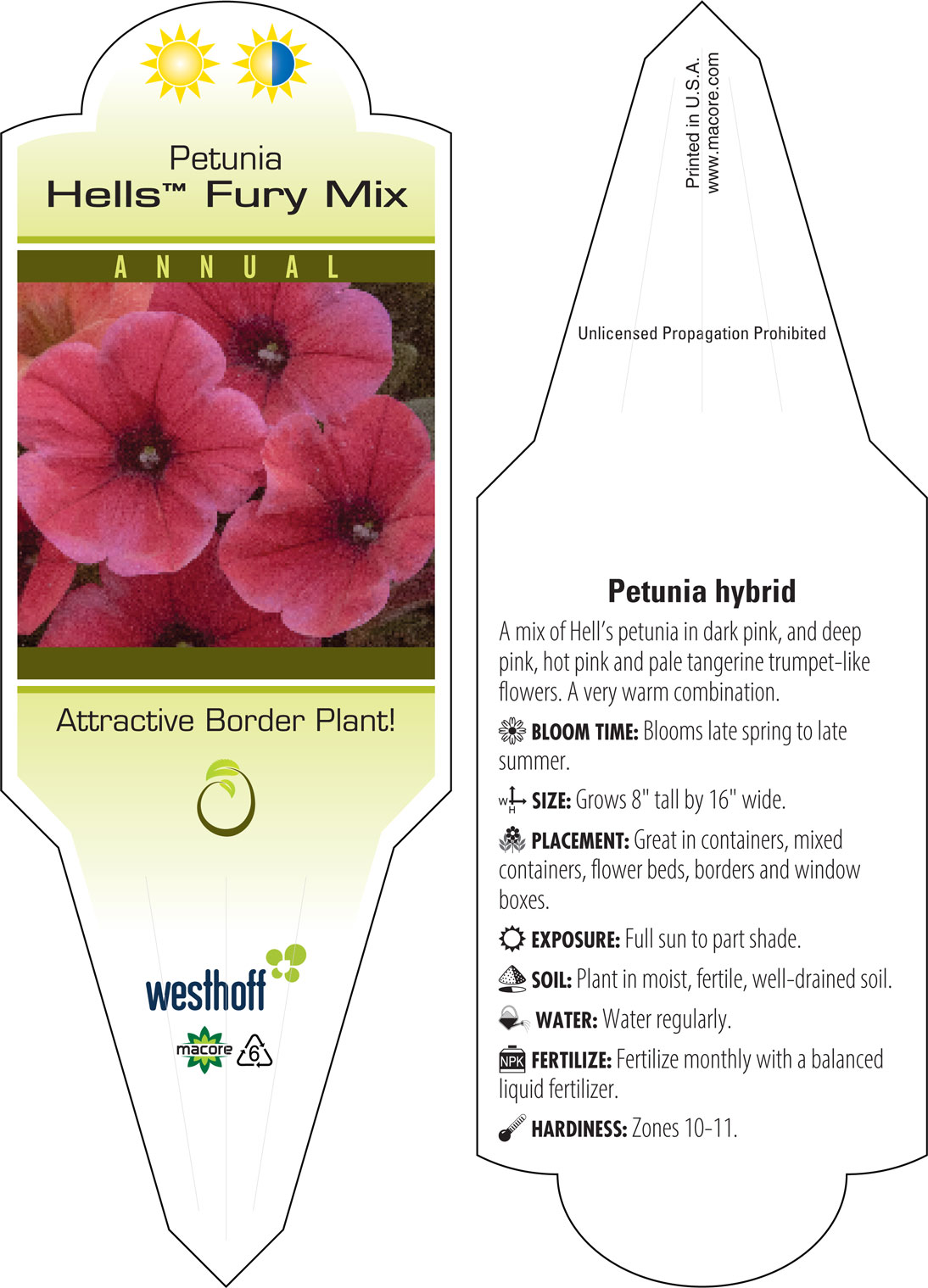 Petunia
Hells™ Fury Mix

ANNUAL

Attractive Border Plant!

westhoff

macore 6

Printed in U.S.A.
www.macore.com

Unlicensed Propagation Prohibited

Petunia hybrid

A mix of Hell's petunia in dark pink, and deep pink, hot pink and pale tangerine trumpet-like flowers. A very warm combination.

BLOOM TIME: Blooms late spring to late summer.

W H SIZE: Grows 8" tall by 16" wide.

PLACEMENT: Great in containers, mixed containers, flower beds, borders and window boxes.

EXPOSURE: Full sun to part shade.

SOIL: Plant in moist, fertile, well-drained soil.

WATER: Water regularly.

NPK FERTILIZE: Fertilize monthly with a balanced liquid fertilizer.

HARDINESS: Zones 10-11.